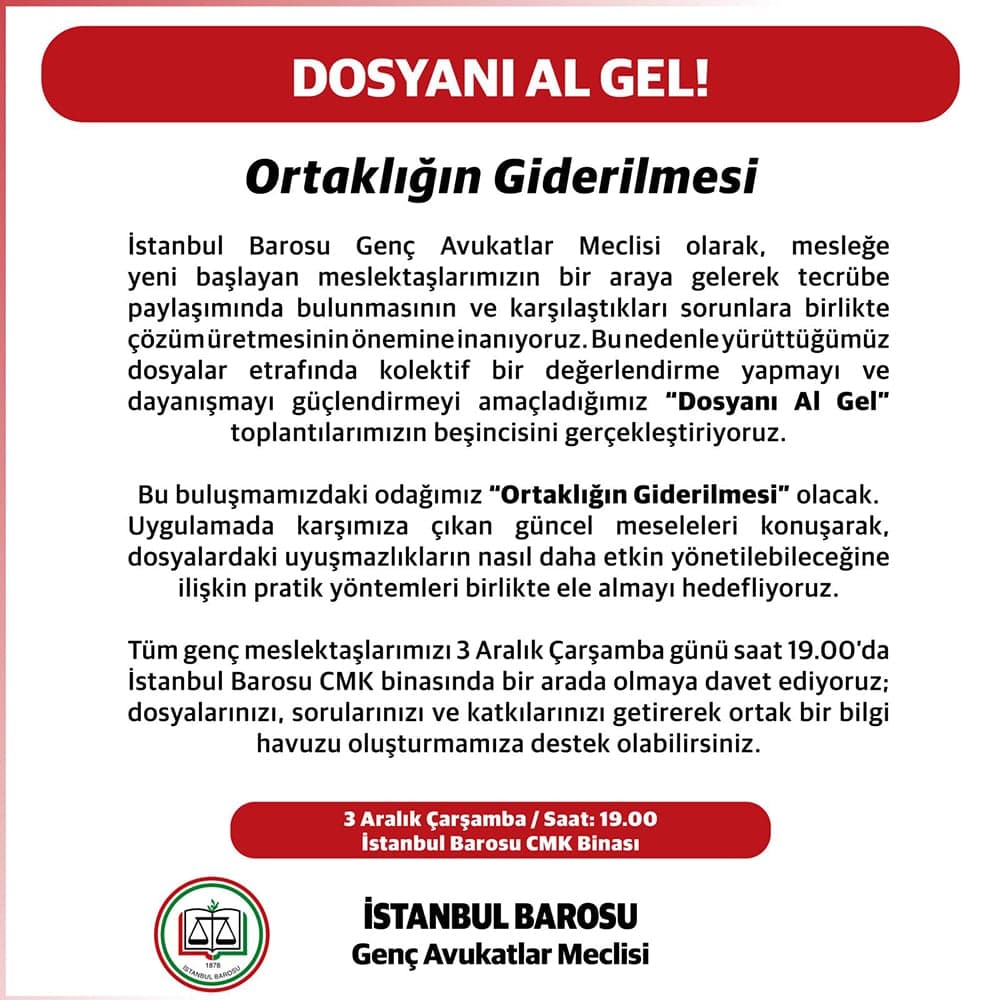 DOSYANI AL GEL!

Ortaklığın Giderilmesi

İstanbul Barosu Genç Avukatlar Meclisi olarak, mesleğe yeni başlayan meslektaşlarımızın bir araya gelerek tecrübe paylaşımında bulunmasının ve karşılaştıkları sorunlara birlikte çözüm üretmesinin önemine inanıyoruz. Bu nedenle yürüttüğümüz dosyalar etrafında kolektif bir değerlendirme yapmayı ve dayanışmayı güçlendirmeyi amaçladığımız "Dosyanı Al Gel" toplantılarımızın beşincisini gerçekleştiriyoruz.

Bu buluşmamızdaki odağımız "Ortaklığın Giderilmesi" olacak. Uygulamada karşımıza çıkan güncel meseleleri konuşarak, dosyalardaki uyuşmazlıkların nasıl daha etkin yönetilebileceğine ilişkin pratik yöntemleri birlikte ele almayı hedefliyoruz.

Tüm genç meslektaşlarımızı 3 Aralık Çarşamba günü saat 19.00'da İstanbul Barosu CMK binasında bir arada olmaya davet ediyoruz; dosyalarınızı, sorularınızı ve katkılarınızı getirerek ortak bir bilgi havuzu oluşturmamıza destek olabilirsiniz.

3 Aralık Çarşamba / Saat: 19.00
İstanbul Barosu CMK Binası

1878
İSTANBUL BAROSU

İSTANBUL BAROSU
Genç Avukatlar Meclisi